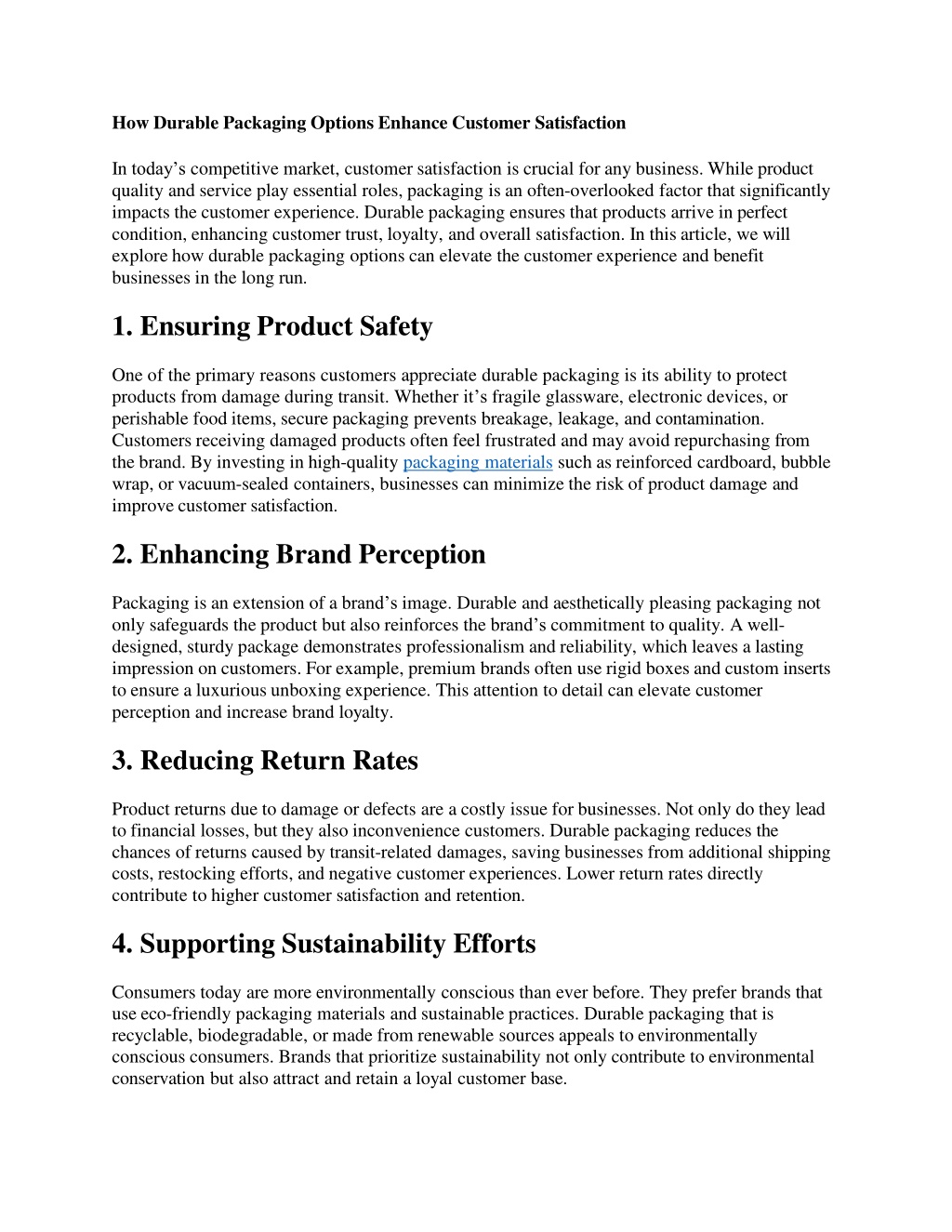 How Durable Packaging Options Enhance Customer Satisfaction

In today’s competitive market, customer satisfaction is crucial for any business. While product quality and service play essential roles, packaging is an often-overlooked factor that significantly impacts the customer experience. Durable packaging ensures that products arrive in perfect condition, enhancing customer trust, loyalty, and overall satisfaction. In this article, we will explore how durable packaging options can elevate the customer experience and benefit businesses in the long run.

1. Ensuring Product Safety

One of the primary reasons customers appreciate durable packaging is its ability to protect products from damage during transit. Whether it’s fragile glassware, electronic devices, or perishable food items, secure packaging prevents breakage, leakage, and contamination. Customers receiving damaged products often feel frustrated and may avoid repurchasing from the brand. By investing in high-quality packaging materials such as reinforced cardboard, bubble wrap, or vacuum-sealed containers, businesses can minimize the risk of product damage and improve customer satisfaction.

2. Enhancing Brand Perception

Packaging is an extension of a brand’s image. Durable and aesthetically pleasing packaging not only safeguards the product but also reinforces the brand’s commitment to quality. A well-designed, sturdy package demonstrates professionalism and reliability, which leaves a lasting impression on customers. For example, premium brands often use rigid boxes and custom inserts to ensure a luxurious unboxing experience. This attention to detail can elevate customer perception and increase brand loyalty.

3. Reducing Return Rates

Product returns due to damage or defects are a costly issue for businesses. Not only do they lead to financial losses, but they also inconvenience customers. Durable packaging reduces the chances of returns caused by transit-related damages, saving businesses from additional shipping costs, restocking efforts, and negative customer experiences. Lower return rates directly contribute to higher customer satisfaction and retention.

4. Supporting Sustainability Efforts

Consumers today are more environmentally conscious than ever before. They prefer brands that use eco-friendly packaging materials and sustainable practices. Durable packaging that is recyclable, biodegradable, or made from renewable sources appeals to environmentally conscious consumers. Brands that prioritize sustainability not only contribute to environmental conservation but also attract and retain a loyal customer base.